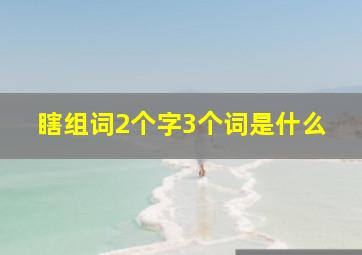 瞎组词2个字3个词是什么